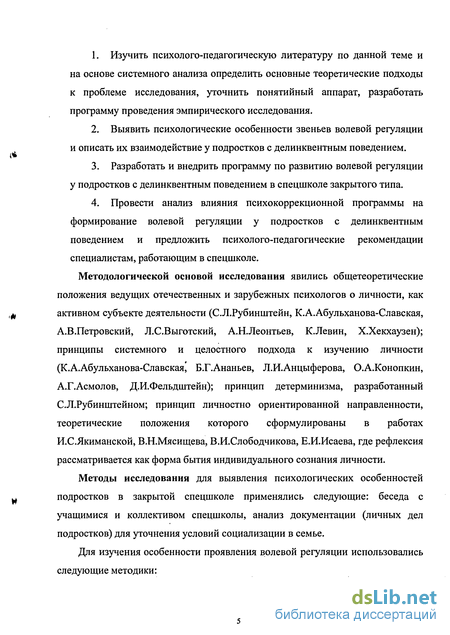 1. Изучить психолого-педагогическую литературу по данной теме и на основе системного анализа определить основные теоретические подходы к проблеме исследования, уточнить понятийный аппарат, разработать программу проведения эмпирического исследования.

2. Выявить психологические особенности звеньев волевой регуляции и описать их взаимодействие у подростков с делинквентным поведением.

3. Разработать и внедрить программу по развитию волевой регуляции у подростков с делинквентным поведением в спецшколе закрытого типа.

4. Провести анализ влияния психокоррекционной программы на формирование волевой регуляции у подростков с делинквентным поведением и предложить психолого-педагогические рекомендации специалистам, работающим в спецшколе.

Методологической основой исследования явились общетеоретические положения ведущих отечественных и зарубежных психологов о личности, как активном субъекте деятельности (С.Л.Рубинштейн, К.А.Абульханова-Славская, А.В.Петровский, Л.С.Выготский, А.Н.Леонтьев, К.Левин, Х.Хекхаузен); принципы системного и целостного подхода к изучению личности (К.А.Абульханова-Славская, Б.Г.Ананьев, Л.И.Анцыферова, О.А.Конопкин, А.Г.Асмолов, Д.И.Фельдштейн); принцип детерминизма, разработанный С.Л.Рубинштейном; принцип личностно ориентированной направленности, теоретические положения которого сформулированы в работах И.С.Якиманской, В.Н.Мясищева, В.И.Слободчикова, Е.И.Исаева, где рефлексия рассматривается как форма бытия индивидуального сознания личности.

Методы исследования для выявления психологических особенностей подростков в закрытой спецшколе применялись следующие: беседа с учащимися и коллективом спецшколы, анализ документации (личных дел подростков) для уточнения условий социализации в семье.

Для изучения особенности проявления волевой регуляции использовались следующие методики:

5

dsLib.net
библиотека диссертаций